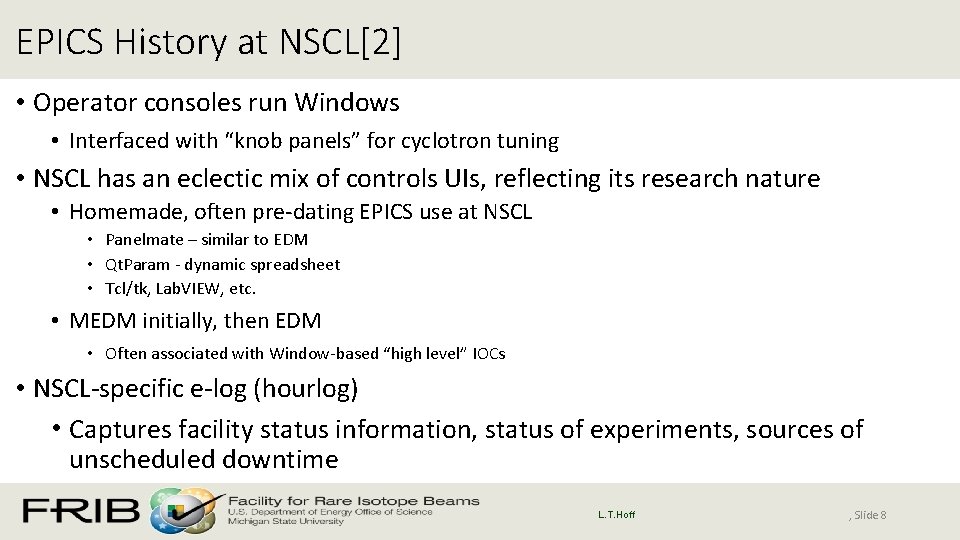 EPICS History at NSCL[2]

• Operator consoles run Windows
• Interfaced with “knob panels” for cyclotron tuning
• NSCL has an eclectic mix of controls UIs, reflecting its research nature
• Homemade, often pre-dating EPICS use at NSCL
• Panelmate – similar to EDM
• QtParam - dynamic spreadsheet
• Tcl/tk, LabVIEW, etc.
• MEDM initially, then EDM
• Often associated with Window-based “high level” IOCs
• NSCL-specific e-log (hourlog)
• Captures facility status information, status of experiments, sources of unscheduled downtime

FRIB Facility for Rare Isotope Beams
U.S. Department of Energy Office of Science
Michigan State University

L.T.Hoff

, Slide 8